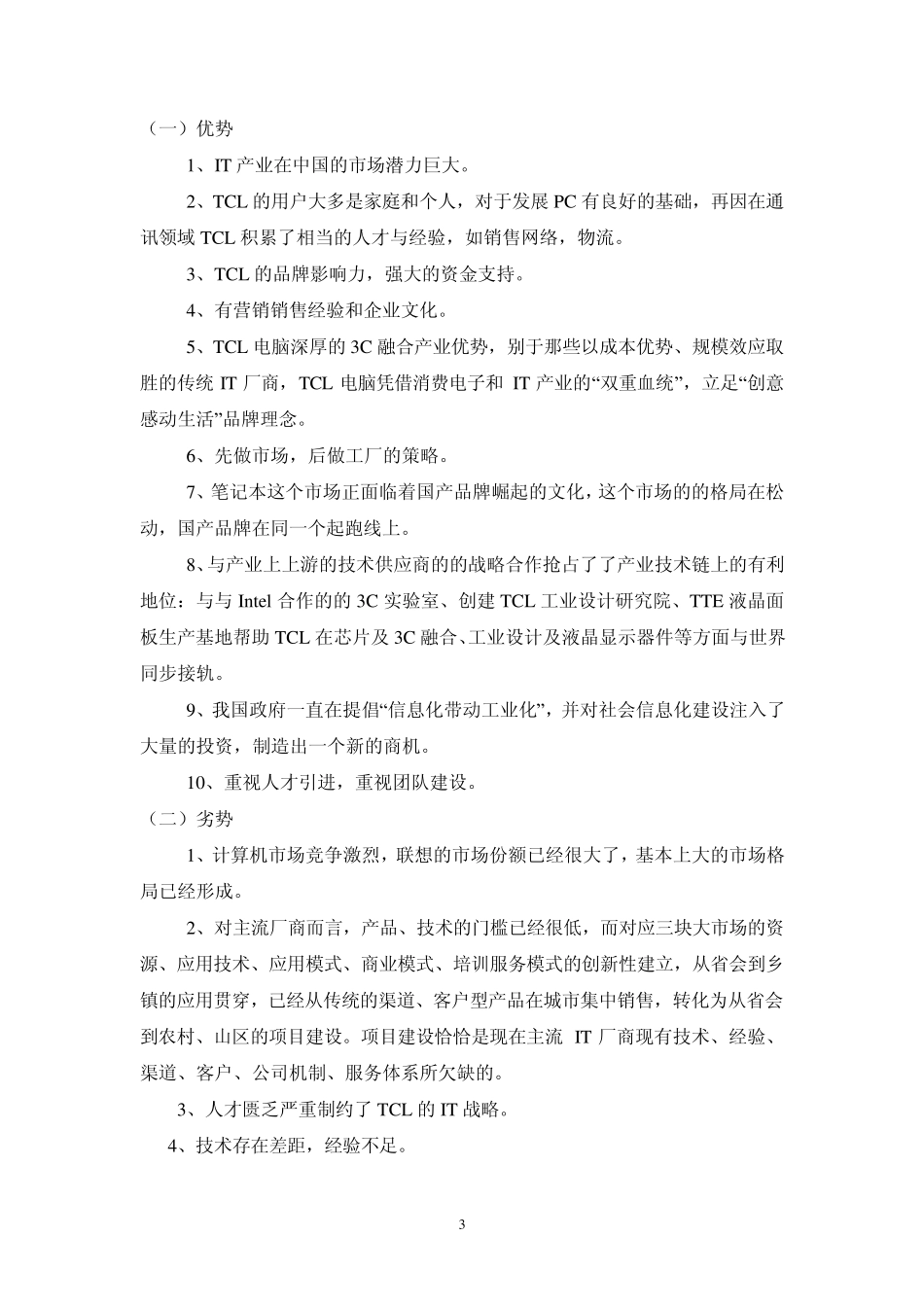 （一）优势

1、IT 产业在中国的市场潜力巨大。

2、TCL 的用户大多是家庭和个人，对于发展 PC 有良好的基础，再因在通讯领域 TCL 积累了相当的人才与经验，如销售网络，物流。

3、TCL 的品牌影响力，强大的资金支持。

4、有营销销售经验和企业文化。

5、TCL 电脑深厚的 3C 融合产业优势，别于那些以成本优势、规模效应取胜的传统 IT 厂商，TCL 电脑凭借消费电子和 IT 产业的“双重血统”，立足“创意感动生活”品牌理念。

6、先做市场，后做工厂的策略。

7、笔记本这个市场正面临着国产品牌崛起的文化，这个市场的的格局在松动，国产品牌在同一个起跑线上。

8、与产业上上游的技术供应商的的战略合作抢占了了产业技术链上的有利地位：与与 Intel 合作的的 3C 实验室、创建 TCL 工业设计研究院、TTE 液晶面板生产基地帮助 TCL 在芯片及 3C 融合、工业设计及液晶显示器件等方面与世界同步接轨。

9、我国政府一直在提倡“信息化带动工业化”，并对社会信息化建设注入了大量的投资，制造出一个新的商机。

10、重视人才引进，重视团队建设。

（二）劣势

1、计算机市场竞争激烈，联想的市场份额已经很大了，基本上大的市场格局已经形成。

2、对主流厂商而言，产品、技术的门槛已经很低，而对应三块大市场的资源、应用技术、应用模式、商业模式、培训服务模式的创新性建立，从省会到乡镇的应用贯穿，已经从传统的渠道、客户型产品在城市集中销售，转化为从省会到农村、山区的项目建设。项目建设恰恰是现在主流 IT 厂商现有技术、经验、渠道、客户、公司机制、服务体系所欠缺的。

3、人才匮乏严重制约了 TCL 的 IT 战略。

4、技术存在差距，经验不足。

3